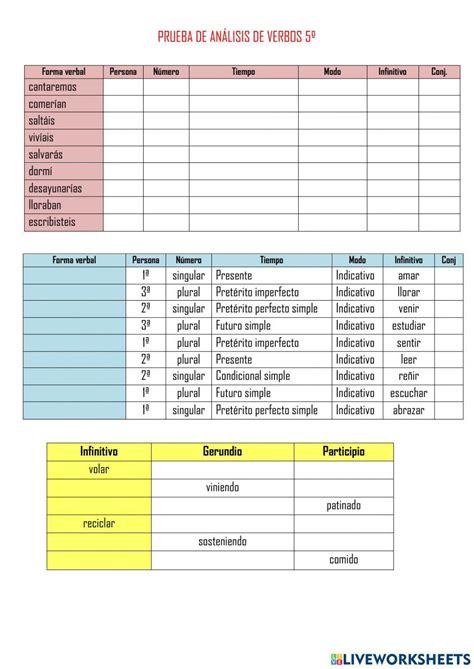 PRUEBA DE ANÁLISIS DE VERBOS 5º

| Forma verbal | Persona | Número | Tiempo | Modo | Infinitivo | Conj. |
|---|---|---|---|---|---|---|
| cantaremos | | | | | | |
| comerían | | | | | | |
| saltáis | | | | | | |
| vivíais | | | | | | |
| salvarás | | | | | | |
| dormí | | | | | | |
| desayunarías | | | | | | |
| lloraban | | | | | | |
| escribisteis | | | | | | |

| Forma verbal | Persona | Número | Tiempo | Modo | Infinitivo | Conj |
|---|---|---|---|---|---|---|
| | 1ª | singular | Presente | Indicativo | amar | |
| | 3ª | plural | Pretérito imperfecto | Indicativo | llorar | |
| | 2ª | singular | Pretérito perfecto simple | Indicativo | venir | |
| | 3ª | plural | Futuro simple | Indicativo | estudiar | |
| | 1ª | plural | Pretérito imperfecto | Indicativo | sentir | |
| | 2ª | plural | Presente | Indicativo | leer | |
| | 2ª | singular | Condicional simple | Indicativo | reñir | |
| | 1ª | plural | Futuro simple | Indicativo | escuchar | |
| | 1ª | singular | Pretérito perfecto simple | Indicativo | abrazar | |

| Infinitivo | Gerundio | Participio |
|---|---|---|
| volar | | |
| | viniendo | |
| | | patinado |
| reciclar | | |
| | sosteniendo | |
| | | comido |

LIVEWORKSHEETS